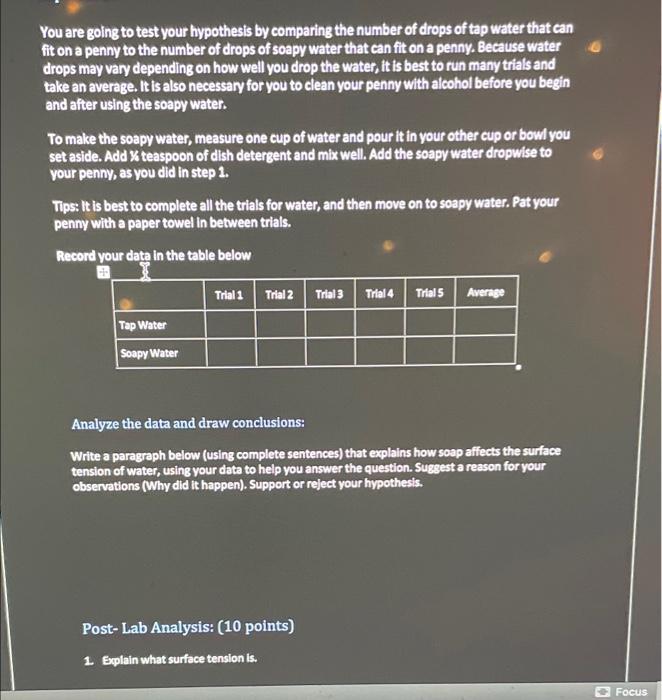 You are going to test your hypothesis by comparing the number of drops of tap water that can fit on a penny to the number of drops of soapy water that can fit on a penny. Because water drops may vary depending on how well you drop the water, it is best to run many trials and take an average. It is also necessary for you to clean your penny with alcohol before you begin and after using the soapy water.

To make the soapy water, measure one cup of water and pour it in your other cup or bowl you set aside. Add ¼ teaspoon of dish detergent and mix well. Add the soapy water dropwise to your penny, as you did in step 1.

Tips: It is best to complete all the trials for water, and then move on to soapy water. Pat your penny with a paper towel in between trials.

Record your data in the table below

| | Trial 1 | Trial 2 | Trial 3 | Trial 4 | Trial 5 | Average |
|---|---|---|---|---|---|---|
| Tap Water | | | | | | |
| Soapy Water | | | | | | |

Analyze the data and draw conclusions:

Write a paragraph below (using complete sentences) that explains how soap affects the surface tension of water, using your data to help you answer the question. Suggest a reason for your observations (Why did it happen). Support or reject your hypothesis.

Post- Lab Analysis: (10 points)

1. Explain what surface tension is.

Focus